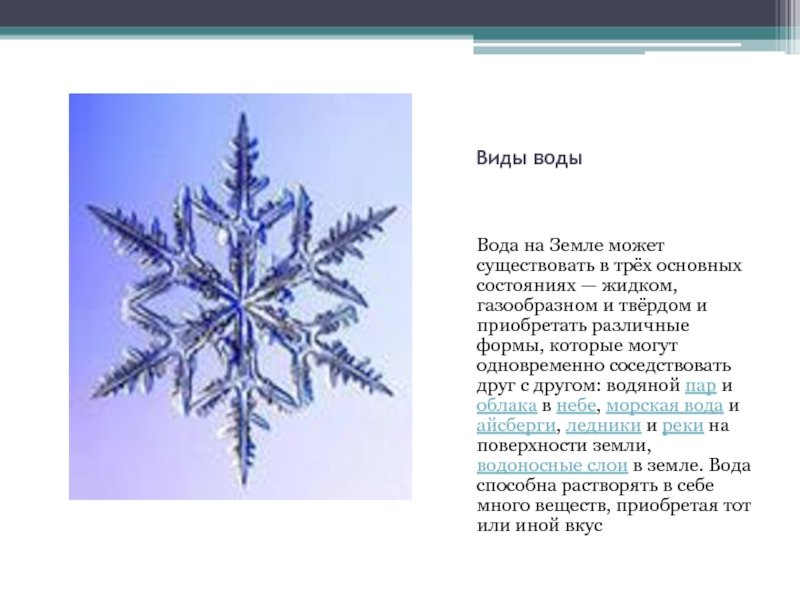 Виды воды

Вода на Земле может существовать в трёх основных состояниях — жидком, газообразном и твёрдом и приобретать различные формы, которые могут одновременно соседствовать друг с другом: водяной пар и облака в небе, морская вода и айсберги, ледники и реки на поверхности земли, водоносные слои в земле. Вода способна растворять в себе много веществ, приобретая тот или иной вкус